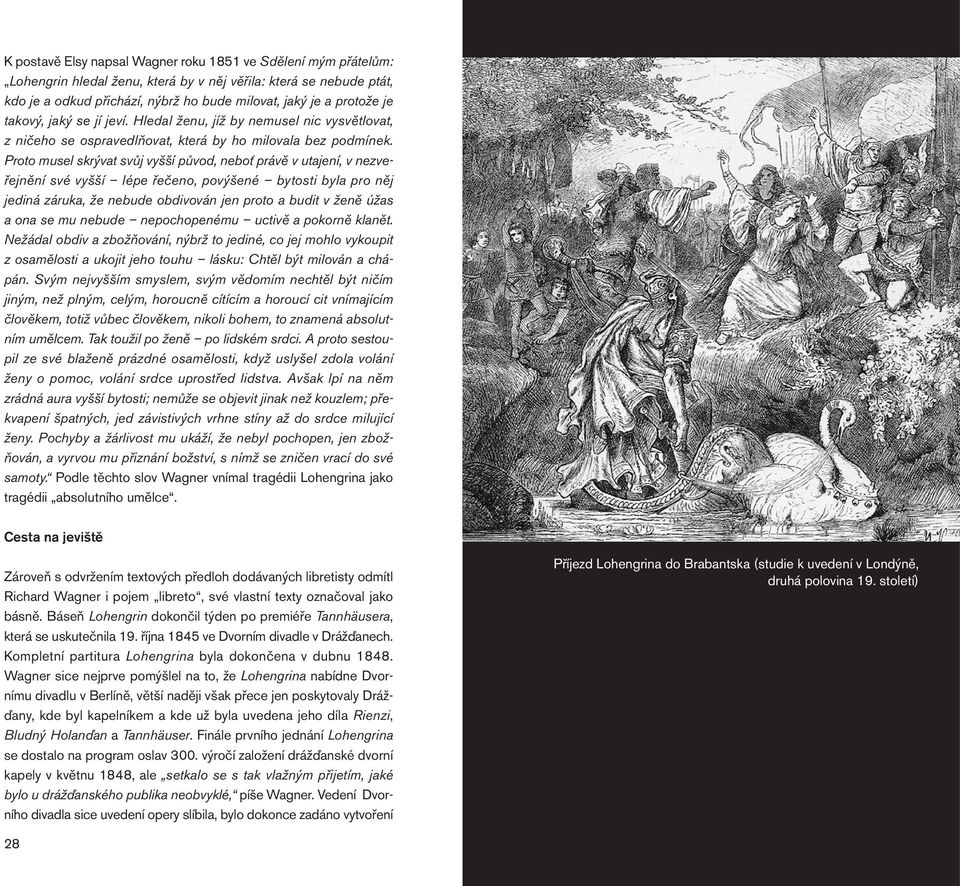 K postavě Elsy napsal Wagner roku 1851 ve Sdělení mým přátelům: „Lohengrin hledal ženu, která by v něj věřila: která se nebude ptát, kdo je a odkud přichází, nýbrž ho bude milovat, jaký je a protože je takový, jaký se jí jeví. Hledal ženu, jíž by nemusel nic vysvětlovat, z ničeho se ospravedlňovat, která by ho milovala bez podmínek. Proto musel skrývat svůj vyšší původ, neboť právě v utajení, v nezveřejnění své vyšší – lépe řečeno, povýšené – bytosti byla pro něj jediná záruka, že nebude obdivován jen proto a budit v ženě úžas a ona se mu nebude – nepochopenému – uctivě a pokorně klanět. Nežádal obdiv a zbožňování, nýbrž to jediné, co jej mohlo vykoupit z osamělosti a ukojit jeho touhu – lásku: Chtěl být milován a chápán. Svým nejvyšším smyslem, svým vědomím nechtěl být ničím jiným, než plným, celým, horoucně cítícím a horoucí cit vnímajícím člověkem, totiž vůbec člověkem, nikoli bohem, to znamená absolutním umělcem. Tak toužil po ženě – po lidském srdci. A proto sestoupil ze své blaženě prázdné osamělosti, když uslyšel zdola volání ženy o pomoc, volání srdce uprostřed lidstva. Avšak lpí na něm zrádná aura vyšší bytosti; nemůže se objevit jinak než kouzlem; překvapení špatných, jed závistivých vrhne stíny až do srdce milující ženy. Pochyby a žárlivost mu ukáží, že nebyl pochopen, jen zbožňován, a vyrvou mu přiznání božství, s nímž se zničen vrací do své samoty.“ Podle těchto slov Wagner vnímal tragédii Lohengrina jako tragédii „absolutního umělce“.

Cesta na jeviště

Zároveň s odvržením textových předloh dodávaných libretisty odmítl Richard Wagner i pojem „libreto“, své vlastní texty označoval jako básně. Báseň Lohengrin dokončil týden po premiéře Tannhäusera, která se uskutečnila 19. října 1845 ve Dvorním divadle v Drážďanech. Kompletní partitura Lohengrina byla dokončena v dubnu 1848. Wagner sice nejprve pomýšlel na to, že Lohengrina nabídne Dvornímu divadlu v Berlíně, větší naději však přece jen poskytovaly Drážďany, kde byl kapelníkem a kde už byla uvedena jeho díla Rienzi, Bludný Holanďan a Tannhäuser. Finále prvního jednání Lohengrina se dostalo na program oslav 300. výročí založení drážďanské dvorní kapely v květnu 1848, ale „setkalo se s tak vlažným přijetím, jaké bylo u drážďanského publika neobvyklé,“ píše Wagner. Vedení Dvorního divadla sice uvedení opery slíbila, bylo dokonce zadáno vytvoření

28

Příjezd Lohengrina do Brabantska (studie k uvedení v Londýně, druhá polovina 19. století)